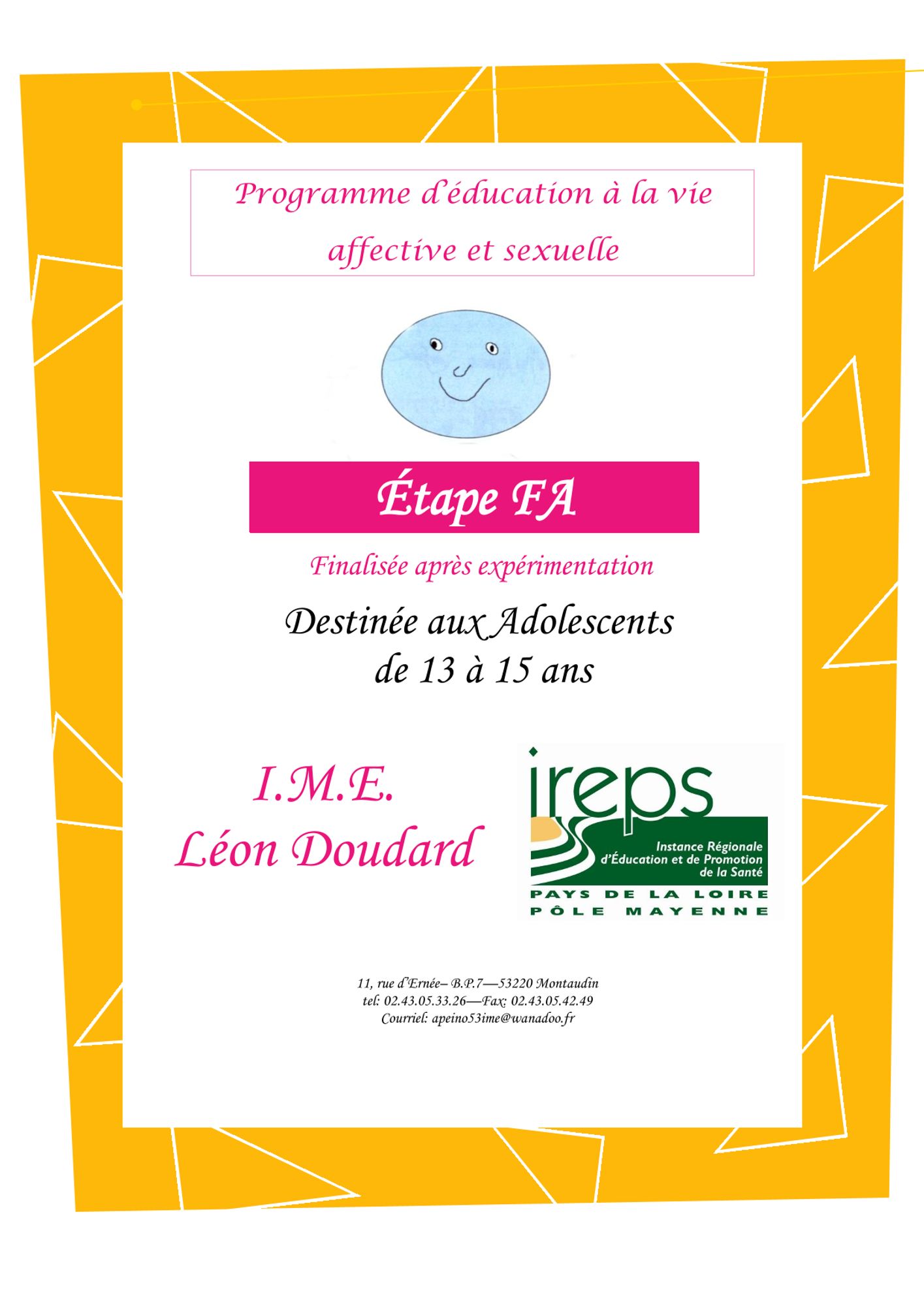 Programme d'éducation à la vie affective et sexuelle

Étape FA

Finalisée après expérimentation

Destinée aux Adolescents de 13 à 15 ans

I.M.E.
Léon Doudard

ireps
Instance Régionale d'Éducation et de Promotion de la Santé
PAYS DE LA LOIRE
PÔLE MAYENNE

11, rue d'Ernée– B.P.7—53220 Montaudin
tel: 02.43.05.33.26—Fax: 02.43.05.42.49
Courriel: apeino53ime@wanadoo.fr